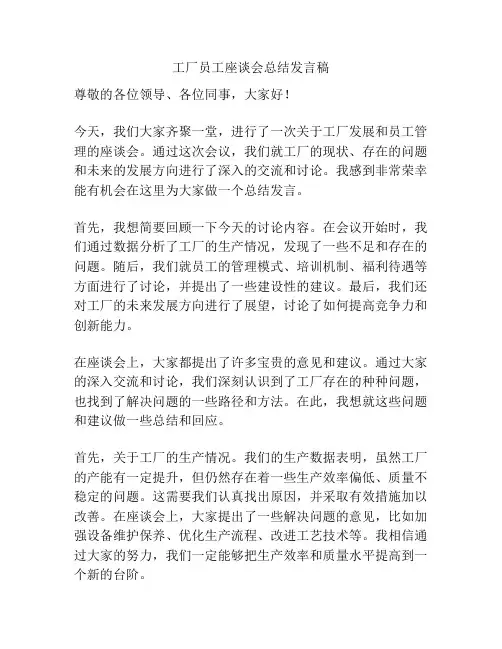 工厂员工座谈会总结发言稿

尊敬的各位领导、各位同事，大家好！

今天，我们大家齐聚一堂，进行了一次关于工厂发展和员工管理的座谈会。通过这次会议，我们就工厂的现状、存在的问题和未来的发展方向进行了深入的交流和讨论。我感到非常荣幸能有机会在这里为大家做一个总结发言。

首先，我想简要回顾一下今天的讨论内容。在会议开始时，我们通过数据分析了工厂的生产情况，发现了一些不足和存在的问题。随后，我们就员工的管理模式、培训机制、福利待遇等方面进行了讨论，并提出了一些建设性的建议。最后，我们还对工厂的未来发展方向进行了展望，讨论了如何提高竞争力和创新能力。

在座谈会上，大家都提出了许多宝贵的意见和建议。通过大家的深入交流和讨论，我们深刻认识到了工厂存在的种种问题，也找到了解决问题的一些路径和方法。在此，我想就这些问题和建议做一些总结和回应。

首先，关于工厂的生产情况。我们的生产数据表明，虽然工厂的产能有一定提升，但仍然存在着一些生产效率偏低、质量不稳定的问题。这需要我们认真找出原因，并采取有效措施加以改善。在座谈会上，大家提出了一些解决问题的意见，比如加强设备维护保养、优化生产流程、改进工艺技术等。我相信通过大家的努力，我们一定能够把生产效率和质量水平提高到一个新的台阶。